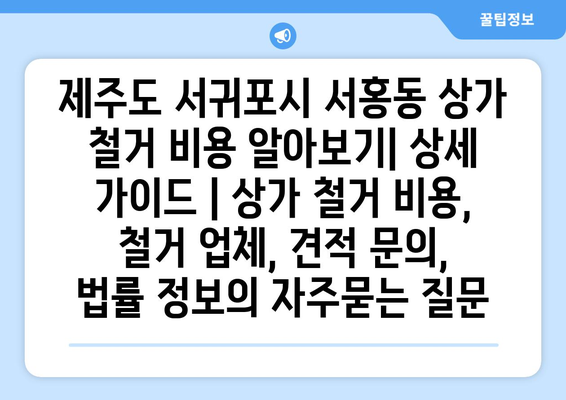 꿀팁정보

제주도 서귀포시 서홍동 상가 철거 비용 알아보기| 상세 가이드 | 상가 철거 비용, 철거 업체, 견적 문의, 법률 정보의 자주묻는 질문